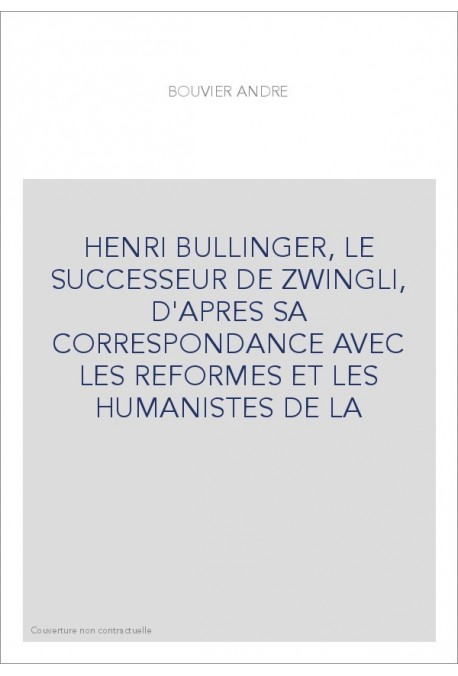 BOUVIER ANDRE

HENRI BULLINGER, LE SUCCESSEUR DE ZWINGLI, D'APRES SA CORRESPONDANCE AVEC LES REFORMES ET LES HUMANISTES DE LA

Couverture non contractuelle